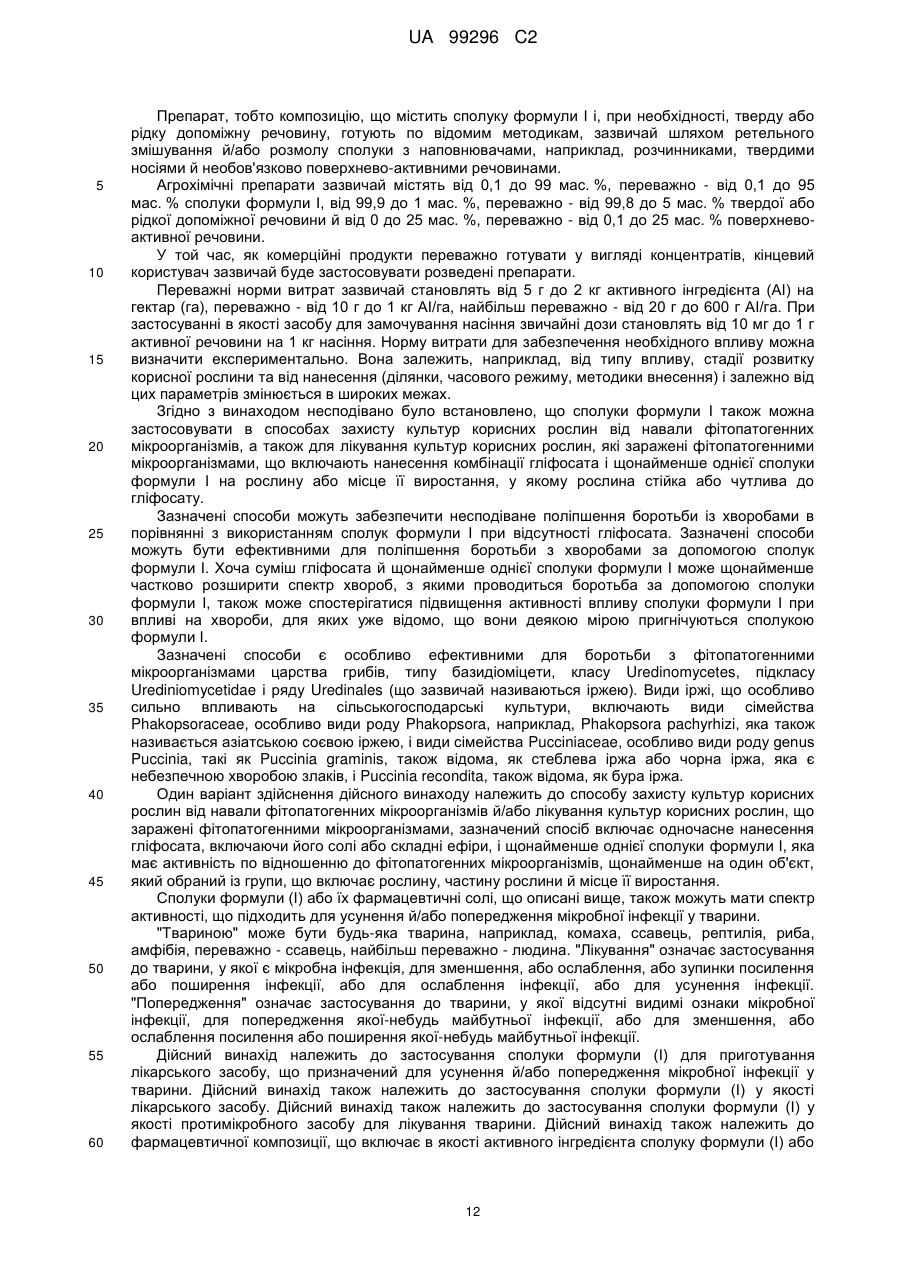 UA 99296 C2

Препарат, тобто композицію, що містить сполуку формули I і, при необхідності, тверду або рідку допоміжну речовину, готують по відомим методикам, зазвичай шляхом ретельного змішування й/або розмолу сполуки з наповнювачами, наприклад, розчинниками, твердими носіями й необов'язково поверхнево-активними речовинами.

5 Агрохімічні препарати зазвичай містять від 0,1 до 99 мас. %, переважно - від 0,1 до 95 мас. % сполуки формули I, від 99,9 до 1 мас. %, переважно - від 99,8 до 5 мас. % твердої або рідкої допоміжної речовини й від 0 до 25 мас. %, переважно - від 0,1 до 25 мас. % поверхнево-активної речовини.

У той час, як комерційні продукти переважно готувати у вигляді концентратів, кінцевий 10 користувач зазвичай буде застосовувати розведені препарати.

Переважні норми витрат зазвичай становлять від 5 г до 2 кг активного інгредієнта (AI) на гектар (га), переважно - від 10 г до 1 кг AI/га, найбільш переважно - від 20 г до 600 г AI/га. При застосуванні в якості засобу для замочування насіння звичайні дози становлять від 10 мг до 1 г активної речовини на 1 кг насіння. Норму витрати для забезпечення необхідного впливу можна 15 визначити експериментально. Вона залежить, наприклад, від типу впливу, стадії розвитку корисної рослини та від нанесення (ділянки, часового режиму, методики внесення) і залежно від цих параметрів змінюється в широких межах.

Згідно з винаходом несподівано було встановлено, що сполуки формули I також можна застосовувати в способах захисту культур корисних рослин від навали фітопатогенних 20 мікроорганізмів, а також для лікування культур корисних рослин, які заражені фітопатогенними мікроорганізмами, що включають нанесення комбінації гліфосата і щонайменше однієї сполуки формули I на рослину або місце її виростання, у якому рослина стійка або чутлива до гліфосату.

Зазначені способи можуть забезпечити несподіване поліпшення боротьби із хворобами в 25 порівнянні з використанням сполук формули I при відсутності гліфосата. Зазначені способи можуть бути ефективними для поліпшення боротьби з хворобами за допомогою сполук формули I. Хоча суміш гліфосата й щонайменше однієї сполуки формули I може щонайменше частково розширити спектр хвороб, з якими проводиться боротьба за допомогою сполуки формули I, також може спостерігатися підвищення активності впливу сполуки формули I при 30 впливі на хвороби, для яких уже відомо, що вони деякою мірою пригнічуються сполукою формули I.

Зазначені способи є особливо ефективними для боротьби з фітопатогенними мікроорганізмами царства грибів, типу базидіоміцети, класу Uredinomycetes, підкласу Urediniomycetidae і ряду Uredinales (що зазвичай називаються іржею). Види іржі, що особливо 35 сильно впливають на сільськогосподарські культури, включають види сімейства Phakopsoraceae, особливо види роду Phakopsora, наприклад, Phakopsora pachyrhizi, яка також називається азіатською соєвою іржею, і види сімейства Pucciniaceae, особливо види роду genus Puccinia, такі як Puccinia graminis, також відома, як стеблева іржа або чорна іржа, яка є небезпечною хворобою злаків, і Puccinia recondita, також відома, як бура іржа.

40 Один варіант здійснення дійсного винаходу належить до способу захисту культур корисних рослин від навали фітопатогенних мікроорганізмів й/або лікування культур корисних рослин, що заражені фітопатогенними мікроорганізмами, зазначений спосіб включає одночасне нанесення гліфосата, включаючи його солі або складні ефіри, і щонайменше однієї сполуки формули I, яка має активність по відношенню до фітопатогенних мікроорганізмів, щонайменше на один об'єкт, 45 який обраний із групи, що включає рослину, частину рослини й місце її виростання.

Сполуки формули (I) або їх фармацевтичні солі, що описані вище, також можуть мати спектр активності, що підходить для усунення й/або попередження мікробної інфекції у тварини.

"Твариною" може бути будь-яка тварина, наприклад, комаха, ссавець, рептилія, риба, амфібія, переважно - ссавець, найбільш переважно - людина. "Лікування" означає застосування 50 до тварини, у якої є мікробна інфекція, для зменшення, або ослаблення, або зупинки посилення або поширення інфекції, або для ослаблення інфекції, або для усунення інфекції. "Попередження" означає застосування до тварини, у якої відсутні видимі ознаки мікробної інфекції, для попередження якої-небудь майбутньої інфекції, або для зменшення, або ослаблення посилення або поширення якої-небудь майбутньої інфекції.

55 Дійсний винахід належить до застосування сполуки формули (I) для приготування лікарського засобу, що призначений для усунення й/або попередження мікробної інфекції у тварини. Дійсний винахід також належить до застосування сполуки формули (I) у якості лікарського засобу. Дійсний винахід також належить до застосування сполуки формули (I) у якості протимікробного засобу для лікування тварини. Дійсний винахід також належить до 60 фармацевтичної композиції, що включає в якості активного інгредієнта сполуку формули (I) або

12